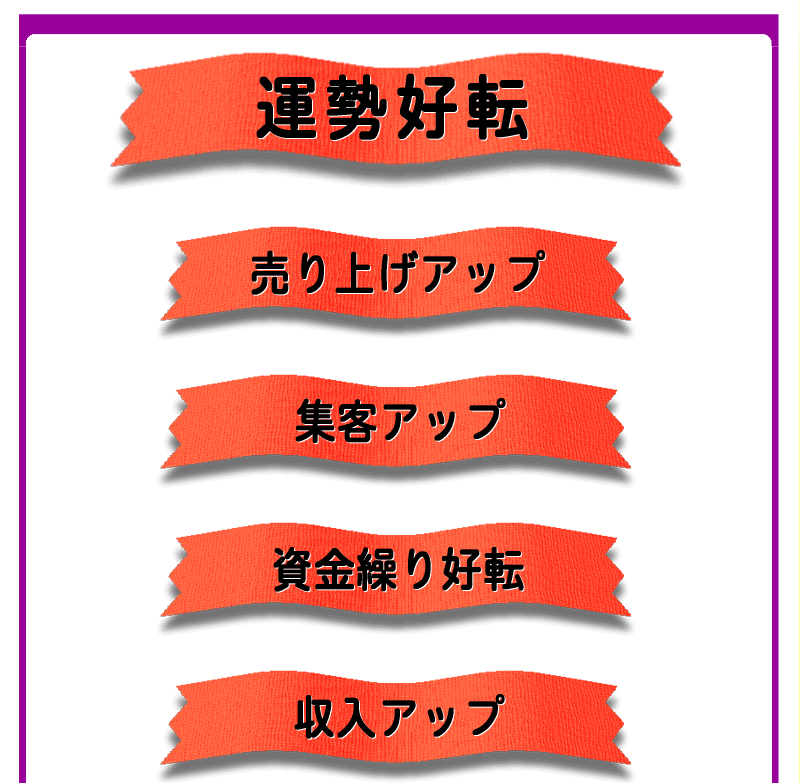 運勢好転

売り上げアップ

集客アップ

資金繰り好転

収入アップ